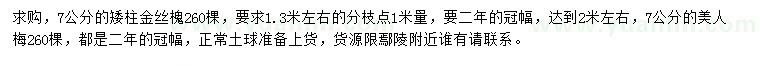 求购，7公分的矮柱金丝槐260棵，要求1.3米左右的分枝点1米量，要二年的冠幅，达到2米左右，7公分的美人梅260棵，都是二年的冠幅，正常土球准备上货，货源限鄢陵附近谁有请联系。